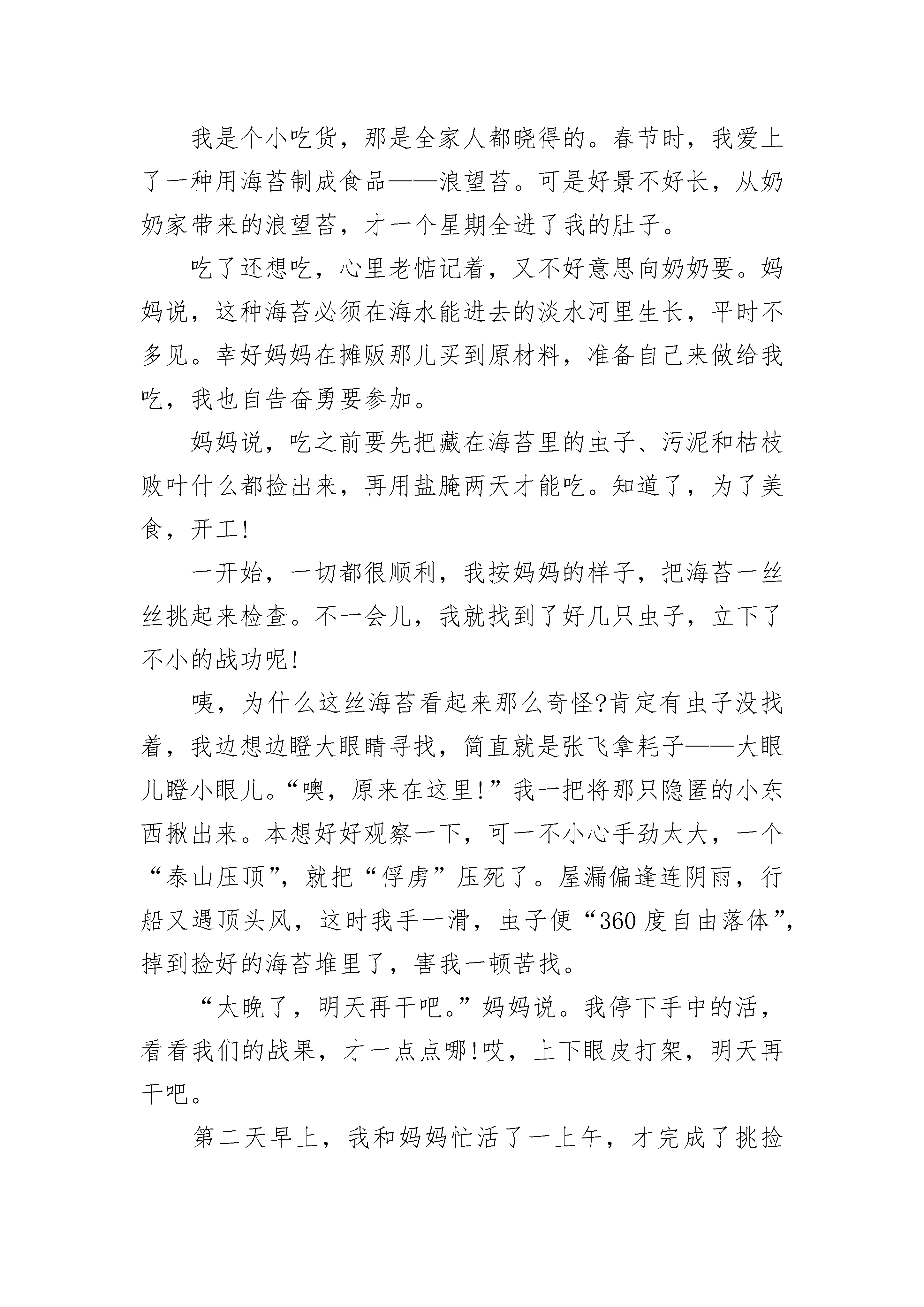 我是个小吃货，那是全家人都晓得的。春节时，我爱上了一种用海苔制成食品——浪望苔。可是好景不好长，从奶奶家带来的浪望苔，才一个星期全进了我的肚子。

吃了还想吃，心里老惦记着，又不好意思向奶奶要。妈妈说，这种海苔必须在海水能进去的淡水河里生长，平时不多见。幸好妈妈在摊贩那儿买到原材料，准备自己来做给我吃，我也自告奋勇要参加。

妈妈说，吃之前要先把藏在海苔里的虫子、污泥和枯枝败叶什么都捡出来，再用盐腌两天才能吃。知道了，为了美食，开工!

一开始，一切都很顺利，我按妈妈的样子，把海苔一丝丝挑起来检查。不一会儿，我就找到了好几只虫子，立下了不小的战功呢!

咦，为什么这丝海苔看起来那么奇怪?肯定有虫子没找着，我边想边瞪大眼睛寻找，简直就是张飞拿耗子——大眼儿瞪小眼儿。“噢，原来在这里!”我一把将那只隐匿的小东西揪出来。本想好好观察一下，可一不小心手劲太大，一个“泰山压顶”，就把“俘虏”压死了。屋漏偏逢连阴雨，行船又遇顶头风，这时我手一滑，虫子便“360度自由落体”，掉到捡好的海苔堆里了，害我一顿苦找。

“太晚了，明天再干吧。”妈妈说。我停下手中的活，看看我们的战果，才一点点哪!哎，上下眼皮打架，明天再干吧。

第二天早上，我和妈妈忙活了一上午，才完成了挑捡